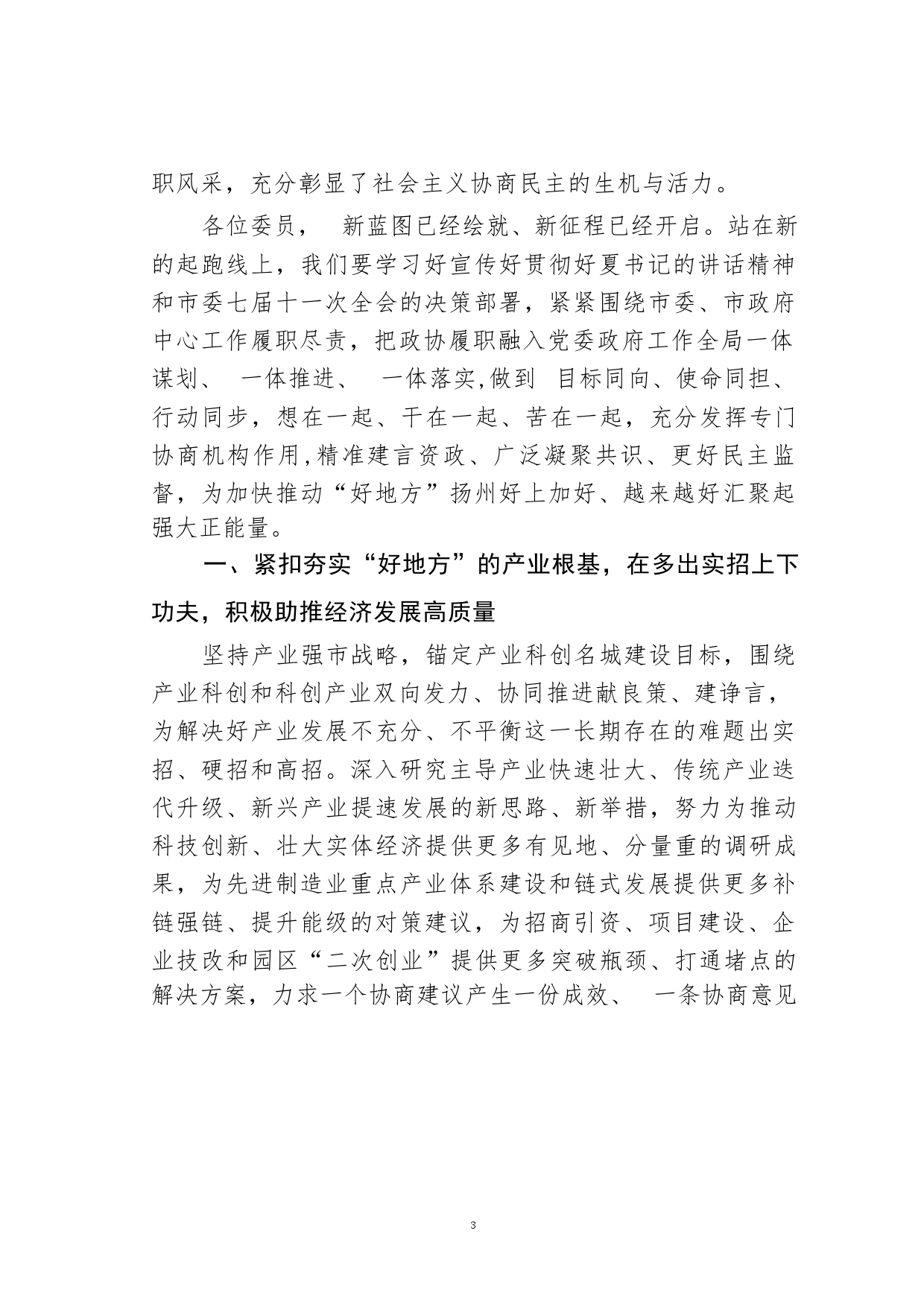 职风采，充分彰显了社会主义协商民主的生机与活力。

各位委员， 新蓝图已经绘就、新征程已经开启。站在新的起跑线上，我们要学习好宣传好贯彻好夏书记的讲话精神和市委七届十一次全会的决策部署，紧紧围绕市委、市政府中心工作履职尽责，把政协履职融入党委政府工作全局一体谋划、 一体推进、 一体落实,做到 目标同向、使命同担、行动同步，想在一起、干在一起、苦在一起，充分发挥专门协商机构作用,精准建言资政、广泛凝聚共识、更好民主监督，为加快推动“好地方”扬州好上加好、越来越好汇聚起强大正能量。

一、紧扣夯实“好地方”的产业根基，在多出实招上下功夫，积极助推经济发展高质量

坚持产业强市战略，锚定产业科创名城建设目标，围绕产业科创和科创产业双向发力、协同推进献良策、建诤言，为解决好产业发展不充分、不平衡这一长期存在的难题出实招、硬招和高招。深入研究主导产业快速壮大、传统产业迭代升级、新兴产业提速发展的新思路、新举措，努力为推动科技创新、壮大实体经济提供更多有见地、分量重的调研成果，为先进制造业重点产业体系建设和链式发展提供更多补链强链、提升能级的对策建议，为招商引资、项目建设、企业技改和园区“二次创业”提供更多突破瓶颈、打通堵点的解决方案，力求一个协商建议产生一份成效、 一条协商意见

3